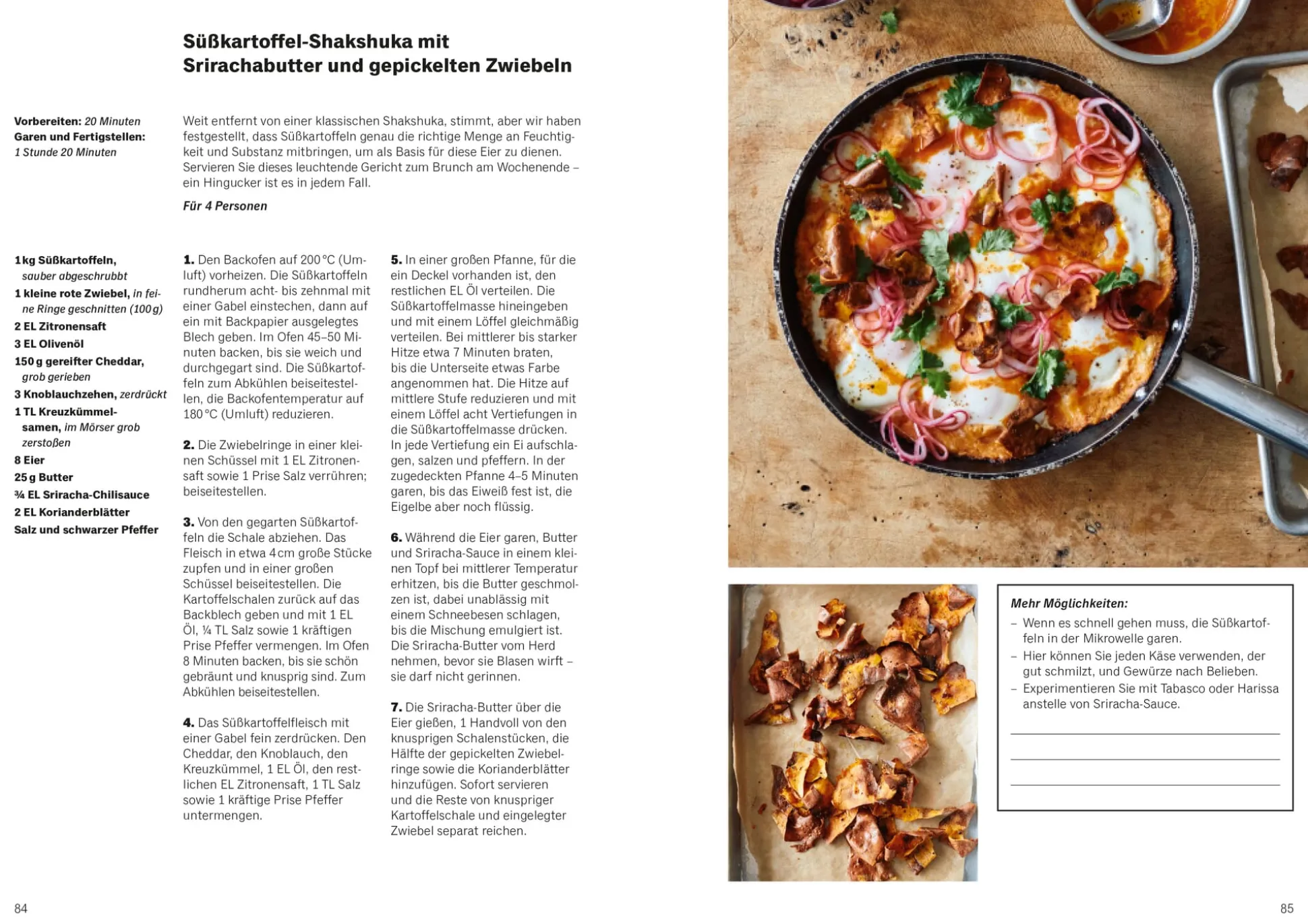 Süßkartoffel-Shakshuka mit Srirachabutter und gepickelten Zwiebeln

Vorbereiten: 20 Minuten
Garen und Fertigstellen: 1 Stunde 20 Minuten

Weit entfernt von einer klassischen Shakshuka, stimmt, aber wir haben festgestellt, dass Süßkartoffeln genau die richtige Menge an Feuchtigkeit und Substanz mitbringen, um als Basis für diese Eier zu dienen. Servieren Sie dieses leuchtende Gericht zum Brunch am Wochenende – ein Hingucker ist es in jedem Fall.

Für 4 Personen

1 kg Süßkartoffeln, sauber abgeschrubbt
1 kleine rote Zwiebel, in feine Ringe geschnitten (100 g)
2 EL Zitronensaft
3 EL Olivenöl
150 g gereifter Cheddar, grob gerieben
3 Knoblauchzehen, zerdrückt
1 TL Kreuzkümmelsamen, im Mörser grob zerstoßen
8 Eier
25 g Butter
¾ EL Sriracha-Chilisauce
2 EL Korianderblätter
Salz und schwarzer Pfeffer

1. Den Backofen auf 200 °C (Umluft) vorheizen. Die Süßkartoffeln rundherum acht- bis zehnmal mit einer Gabel einstechen, dann auf ein mit Backpapier ausgelegtes Blech geben. Im Ofen 45–50 Minuten backen, bis sie weich und durchgegart sind. Die Süßkartoffeln zum Abkühlen beiseitestellen, die Backofentemperatur auf 180 °C (Umluft) reduzieren.

2. Die Zwiebelringe in einer kleinen Schüssel mit 1 EL Zitronensaft sowie 1 Prise Salz verrühren; beiseitestellen.

3. Von den gegarten Süßkartoffeln die Schale abziehen. Das Fleisch in etwa 4 cm große Stücke zupfen und in einer großen Schüssel beiseitestellen. Die Kartoffelschalen zurück auf das Backblech geben und mit 1 EL Öl, ¼ TL Salz sowie 1 kräftigen Prise Pfeffer vermengen. Im Ofen 8 Minuten backen, bis sie schön gebräunt und knusprig sind. Zum Abkühlen beiseitestellen.

4. Das Süßkartoffelfleisch mit einer Gabel fein zerdrücken. Den Cheddar, den Knoblauch, den Kreuzkümmel, 1 EL Öl, den restlichen EL Zitronensaft, 1 TL Salz sowie 1 kräftige Prise Pfeffer untermengen.

5. In einer großen Pfanne, für die ein Deckel vorhanden ist, den restlichen EL Öl verteilen. Die Süßkartoffelmasse hineingeben und mit einem Löffel gleichmäßig verteilen. Bei mittlerer bis starker Hitze etwa 7 Minuten braten, bis die Unterseite etwas Farbe angenommen hat. Die Hitze auf mittlere Stufe reduzieren und mit einem Löffel acht Vertiefungen in die Süßkartoffelmasse drücken. In jede Vertiefung ein Ei aufschlagen, salzen und pfeffern. In der zugedeckten Pfanne 4–5 Minuten garen, bis das Eiweiß fest ist, die Eigelbe aber noch flüssig.

6. Während die Eier garen, Butter und Sriracha-Sauce in einem kleinen Topf bei mittlerer Temperatur erhitzen, bis die Butter geschmolzen ist, dabei unablässig mit einem Schneebesen schlagen, bis die Mischung emulgiert ist. Die Sriracha-Butter vom Herd nehmen, bevor sie Blasen wirft – sie darf nicht gerinnen.

7. Die Sriracha-Butter über die Eier gießen, 1 Handvoll von den knusprigen Schalenstücken, die Hälfte der gepickelten Zwiebelringe sowie die Korianderblätter hinzufügen. Sofort servieren und die Reste von knuspriger Kartoffelschale und eingelegter Zwiebel separat reichen.

Mehr Möglichkeiten:
– Wenn es schnell gehen muss, die Süßkartoffeln in der Mikrowelle garen.
– Hier können Sie jeden Käse verwenden, der gut schmilzt, und Gewürze nach Belieben.
– Experimentieren Sie mit Tabasco oder Harissa anstelle von Sriracha-Sauce.

84

85